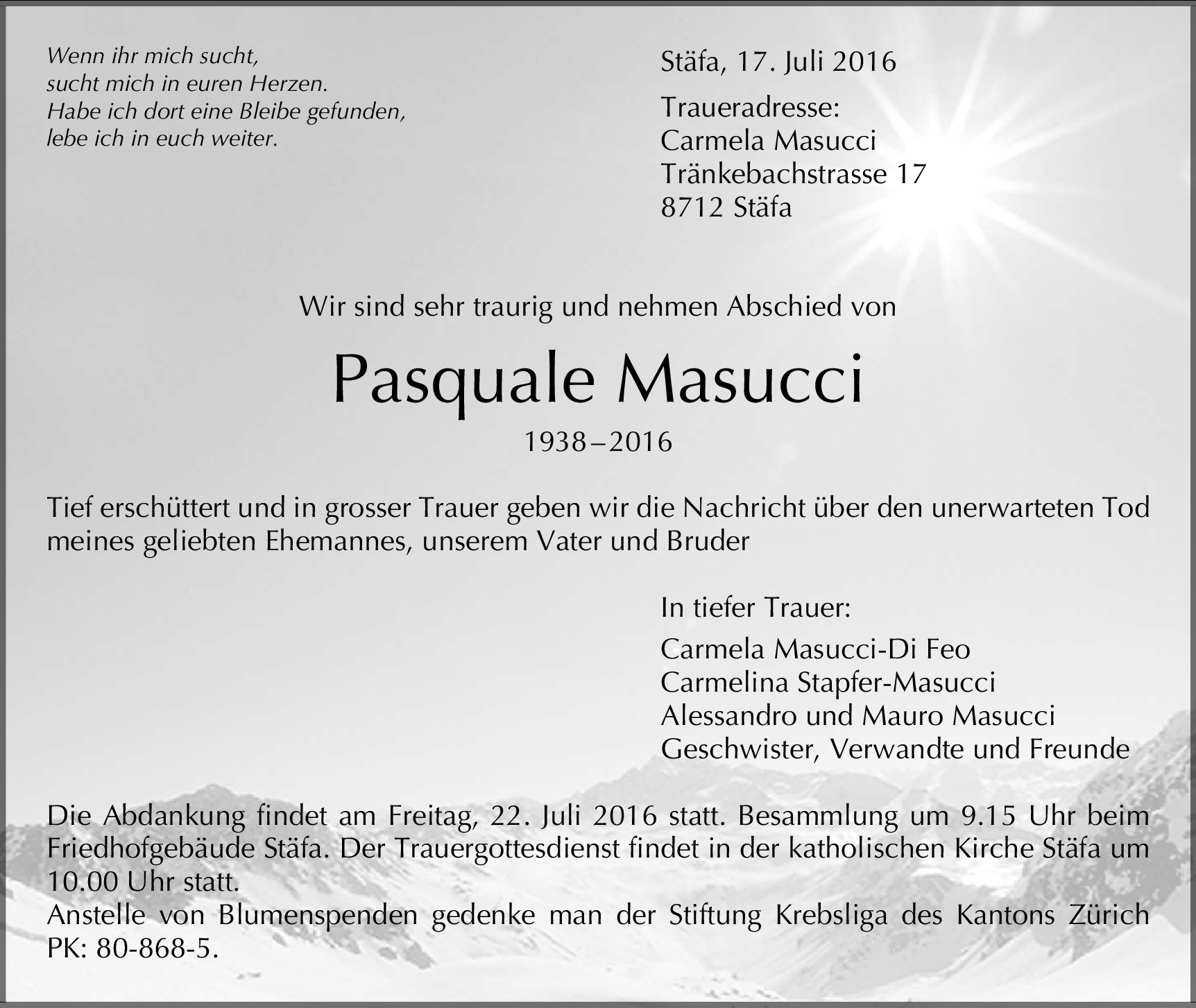 Wenn ihr mich sucht,
sucht mich in euren Herzen.
Habe ich dort eine Bleibe gefunden,
lebe ich in euch weiter.

Stäfa, 17. Juli 2016

Traueradresse:
Carmela Masucci
Tränkebachstrasse 17
8712 Stäfa

Wir sind sehr traurig und nehmen Abschied von

Pasquale Masucci

1938–2016

Tief erschüttert und in grosser Trauer geben wir die Nachricht über den unerwarteten Tod meines geliebten Ehemannes, unserem Vater und Bruder

In tiefer Trauer:

Carmela Masucci-Di Feo
Carmelina Stapfer-Masucci
Alessandro und Mauro Masucci
Geschwister, Verwandte und Freunde

Die Abdankung findet am Freitag, 22. Juli 2016 statt. Besammlung um 9.15 Uhr beim Friedhofgebäude Stäfa. Der Trauergottesdienst findet in der katholischen Kirche Stäfa um 10.00 Uhr statt.
Anstelle von Blumenspenden gedenke man der Stiftung Krebsliga des Kantons Zürich PK: 80-868-5.